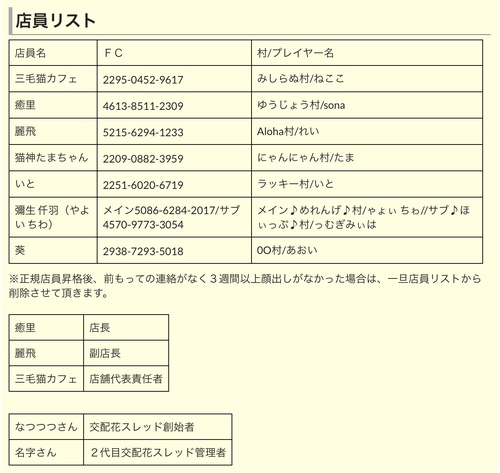 店員リスト

| 店員名 | ＦＣ | 村/プレイヤー名 |
|---|---|---|
| 三毛猫カフェ | 2295-0452-9617 | みしらぬ村/ねここ |
| 癒里 | 4613-8511-2309 | ゆうじょう村/sona |
| 麗飛 | 5215-6294-1233 | Aloha村/れい |
| 猫神たまちゃん | 2209-0882-3959 | にゃんにゃん村/たま |
| いと | 2251-6020-6719 | ラッキー村/いと |
| 彌生 仟羽（やよいちわ） | メイン5086-6284-2017/サブ4570-9773-3054 | メイン♪めれんげ♪村/ゃょぃ ちゎ//サブ♪ほぃっぷ♪村/っむぎみぃは |
| 葵 | 2938-7293-5018 | 0O村/あおい |

※正規店員昇格後、前もっての連絡がなく３週間以上顔出しがなかった場合は、一旦店員リストから削除させて頂きます。

| 癒里 | 店長 |
|---|---|
| 麗飛 | 副店長 |
| 三毛猫カフェ | 店舗代表責任者 |

| なつつつさん | 交配花スレッド創始者 |
|---|---|
| 名字さん | ２代目交配花スレッド管理者 |